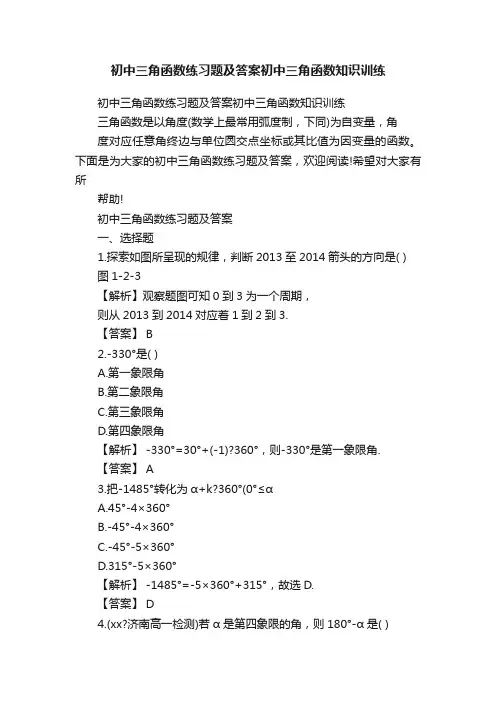 初中三角函数练习题及答案初中三角函数知识训练

初中三角函数练习题及答案初中三角函数知识训练

三角函数是以角度(数学上最常用弧度制，下同)为自变量，角度对应任意角终边与单位圆交点坐标或其比值为因变量的函数。下面是为大家的初中三角函数练习题及答案，欢迎阅读!希望对大家有所

帮助!

初中三角函数练习题及答案

一、选择题

1.探索如图所呈现的规律，判断 2013 至 2014 箭头的方向是( )

图 1-2-3

【解析】观察题图可知 0 到 3 为一个周期，

则从 2013 到 2014 对应着 1 到 2 到 3.

【答案】 B

2.-330°是( )

A.第一象限角

B.第二象限角

C.第三象限角

D.第四象限角

【解析】 -330°=30°+(-1)?360°，则-330°是第一象限角.

【答案】 A

3.把-1485°转化为 α+k?360°(0°≤α

A.45°-4×360°

B.-45°-4×360°

C.-45°-5×360°

D.315°-5×360°

【解析】 -1485°=-5×360°+315°，故选 D.

【答案】 D

4.(xx?济南高一检测)若 α 是第四象限的角，则 180°-α 是( )